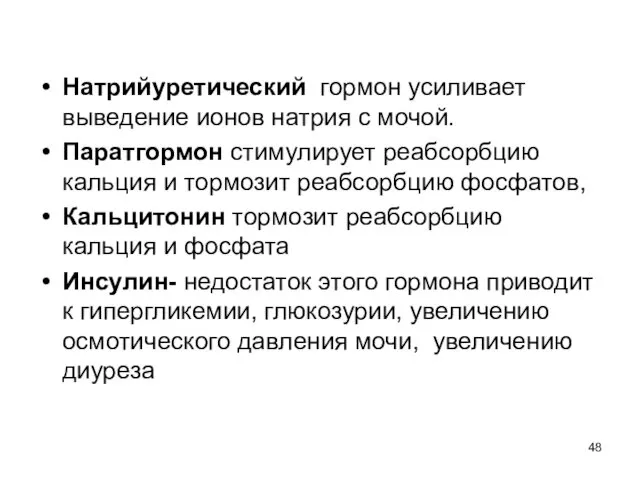 • Натрийуретический гормон усиливает выведение ионов натрия с мочой.

• Паратгормон стимулирует реабсорбцию кальция и тормозит реабсорбцию фосфатов,

• Кальцитонин тормозит реабсорбцию кальция и фосфата

• Инсулин- недостаток этого гормона приводит к гипергликемии, глюкозурии, увеличению осмотического давления мочи, увеличению диуреза

48